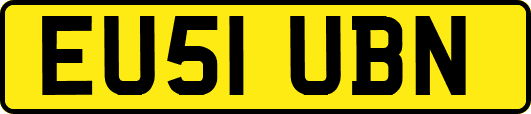 EU51 UBN